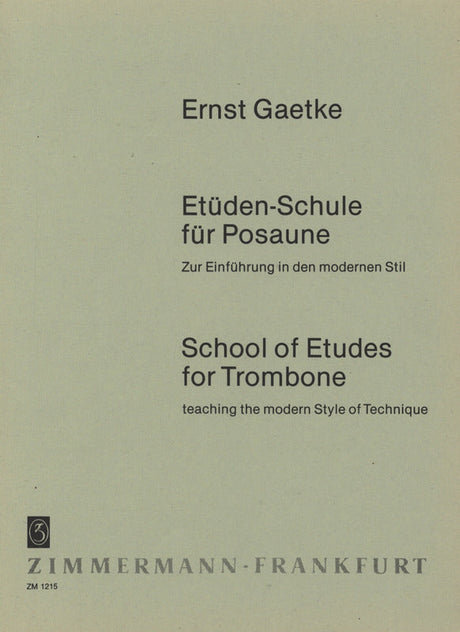 Ernst Gaetke

Etüden-Schule für Posaune

Zur Einführung in den modernen Stil

School of Etudes for Trombone

teaching the modern Style of Technique

ZIMMERMANN · FRANKFURT

ZM 1215